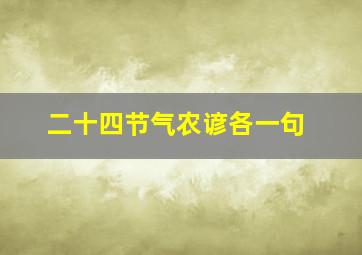 二十四节气农谚各一句